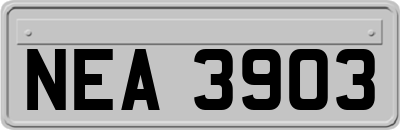 NEA 3903